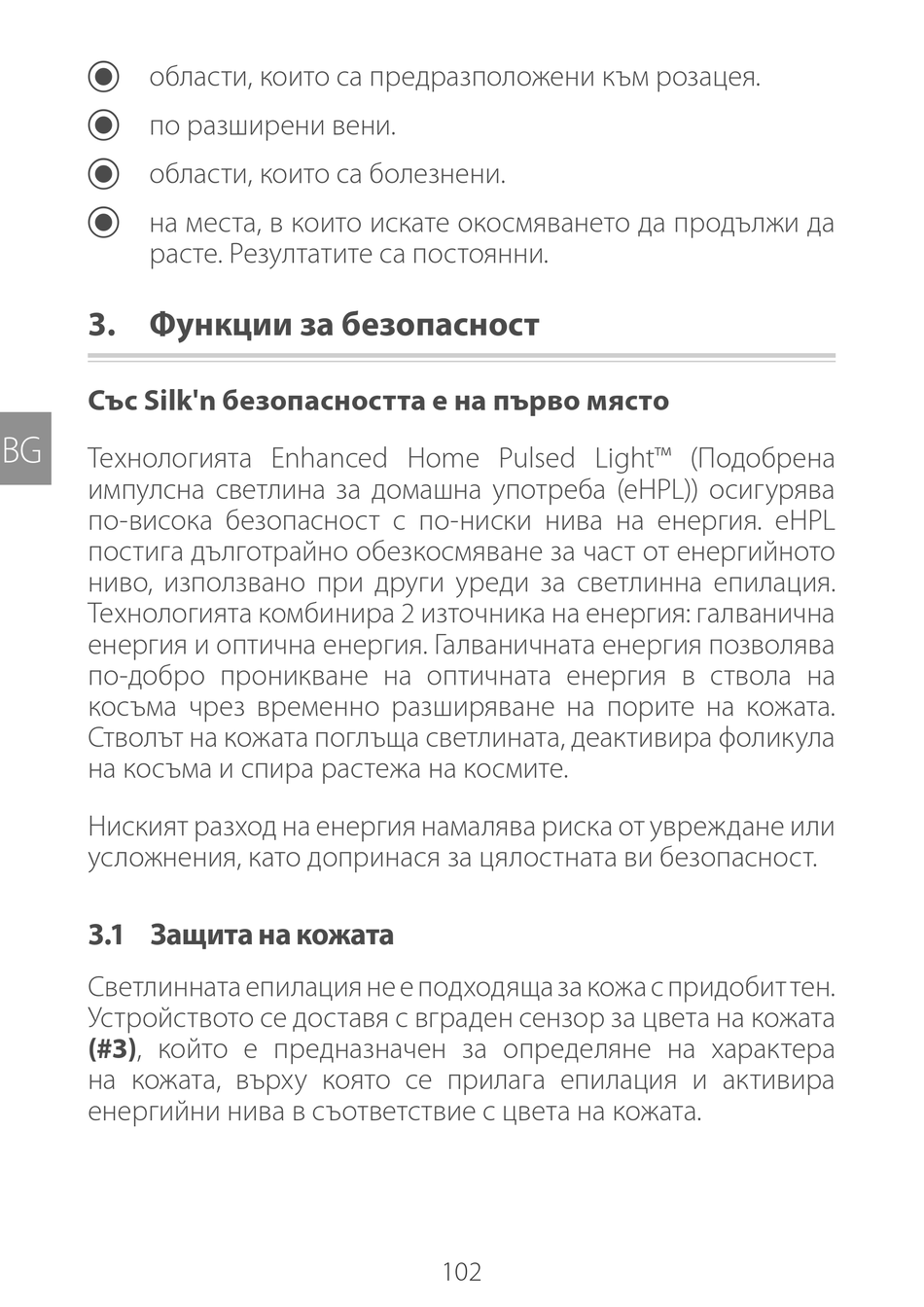 области, които са предразположени към розацея.

по разширени вени.

области, които са болезнени.

на места, в които искате окосмяването да продължи да расте. Резултатите са постоянни.

3. Функции за безопасност

Със Silk'n безопасността е на първо място

BG

Технологията Enhanced Home Pulsed Light™ (Подобрена импулсна светлина за домашна употреба (eHPL)) осигурява по-висока безопасност с по-ниски нива на енергия. eHPL постига дълготрайно обезкосмяване за част от енергийното ниво, използвано при други уреди за светлинна епилация. Технологията комбинира 2 източника на енергия: галванична енергия и оптична енергия. Галваничната енергия позволява по-добро проникване на оптичната енергия в ствола на косъма чрез временно разширяване на порите на кожата. Стволът на кожата поглъща светлината, деактивира фоликула на косъма и спира растежа на космите.

Ниският разход на енергия намалява риска от увреждане или усложнения, като допринася за цялостната ви безопасност.

3.1 Защита на кожата

Светлинната епилация не е подходяща за кожа с придобит тен. Устройството се доставя с вграден сензор за цвета на кожата **(#3)**, който е предназначен за определяне на характера на кожата, върху която се прилага епилация и активира енергийни нива в съответствие с цвета на кожата.

102